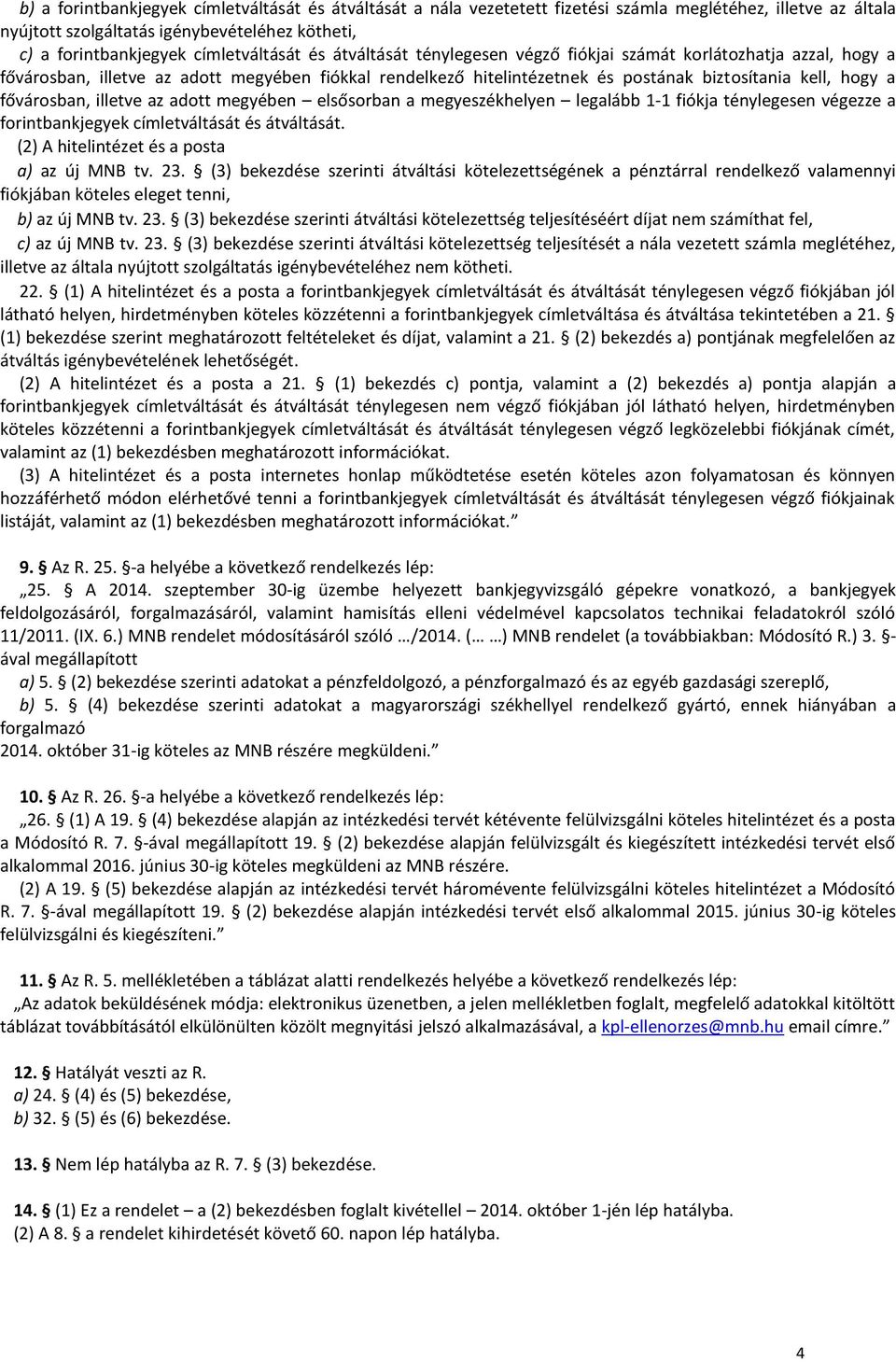 b) a forintbankjegyek címletváltását és átváltását a nála vezetetett fizetési számla meglétéhez, illetve az általa nyújtott szolgáltatás igénybevételéhez kötheti,
c) a forintbankjegyek címletváltását és átváltását ténylegesen végző fiókjai számát korlátozhatja azzal, hogy a fővárosban, illetve az adott megyében fiókkal rendelkező hitelintézetnek és postának biztosítania kell, hogy a fővárosban, illetve az adott megyében – elsősorban a megyeszékhelyen – legalább 1-1 fiókja ténylegesen végezze a forintbankjegyek címletváltását és átváltását.
(2) A hitelintézet és a posta
a) az új MNB tv. 23. § (3) bekezdése szerinti átváltási kötelezettségének a pénztárral rendelkező valamennyi fiókjában köteles eleget tenni,
b) az új MNB tv. 23. § (3) bekezdése szerinti átváltási kötelezettség teljesítéséért díjat nem számíthat fel,
c) az új MNB tv. 23. § (3) bekezdése szerinti átváltási kötelezettség teljesítését a nála vezetett számla meglétéhez, illetve az általa nyújtott szolgáltatás igénybevételéhez nem kötheti.
22. § (1) A hitelintézet és a posta a forintbankjegyek címletváltását és átváltását ténylegesen végző fiókjában jól látható helyen, hirdetményben köteles közzétenni a forintbankjegyek címletváltása és átváltása tekintetében a 21. § (1) bekezdése szerint meghatározott feltételeket és díjat, valamint a 21. § (2) bekezdés a) pontjának megfelelően az átváltás igénybevételének lehetőségét.
(2) A hitelintézet és a posta a 21. § (1) bekezdés c) pontja, valamint a (2) bekezdés a) pontja alapján a forintbankjegyek címletváltását és átváltását ténylegesen nem végző fiókjában jól látható helyen, hirdetményben köteles közzétenni a forintbankjegyek címletváltását és átváltását ténylegesen végző legközelebbi fiókjának címét, valamint az (1) bekezdésben meghatározott információkat.
(3) A hitelintézet és a posta internetes honlap működtetése esetén köteles azon folyamatosan és könnyen hozzáférhető módon elérhetővé tenni a forintbankjegyek címletváltását és átváltását ténylegesen végző fiókjainak listáját, valamint az (1) bekezdésben meghatározott információkat.”

9. § Az R. 25. §-a helyébe a következő rendelkezés lép:
„25. § A 2014. szeptember 30-ig üzembe helyezett bankjegyvizsgáló gépekre vonatkozó, a bankjegyek feldolgozásáról, forgalmazásáról, valamint hamisítás elleni védelmével kapcsolatos technikai feladatokról szóló 11/2011. (IX. 6.) MNB rendelet módosításáról szóló …/2014. (… …) MNB rendelet (a továbbiakban: Módosító R.) 3. §-ával megállapított
a) 5. § (2) bekezdése szerinti adatokat a pénzfeldolgozó, a pénzforgalmazó és az egyéb gazdasági szereplő,
b) 5. § (4) bekezdése szerinti adatokat a magyarországi székhellyel rendelkező gyártó, ennek hiányában a forgalmazó
2014. október 31-ig köteles az MNB részére megküldeni.”

10. § Az R. 26. §-a helyébe a következő rendelkezés lép:
„26. § (1) A 19. § (4) bekezdése alapján az intézkedési tervét kétévente felülvizsgálni köteles hitelintézet és a posta a Módosító R. 7. §-ával megállapított 19. § (2) bekezdése alapján felülvizsgált és kiegészített intézkedési tervét első alkalommal 2016. június 30-ig köteles megküldeni az MNB részére.
(2) A 19. § (5) bekezdése alapján az intézkedési tervét háromévente felülvizsgálni köteles hitelintézet a Módosító R. 7. §-ával megállapított 19. § (2) bekezdése alapján intézkedési tervét első alkalommal 2015. június 30-ig köteles felülvizsgálni és kiegészíteni.”

11. § Az R. 5. mellékletében a táblázat alatti rendelkezés helyébe a következő rendelkezés lép:
„Az adatok beküldésének módja: elektronikus üzenetben, a jelen mellékletben foglalt, megfelelő adatokkal kitöltött táblázat továbbításától elkülönülten közölt megnyitási jelszó alkalmazásával, a kpl-ellenorzes@mnb.hu email címre.”

12. § Hatályát veszti az R.
a) 24. § (4) és (5) bekezdése,
b) 32. § (5) és (6) bekezdése.

13. § Nem lép hatályba az R. 7. § (3) bekezdése.

14. § (1) Ez a rendelet – a (2) bekezdésben foglalt kivétellel – 2014. október 1-jén lép hatályba.
(2) A 8. § a rendelet kihirdetését követő 60. napon lép hatályba.

4